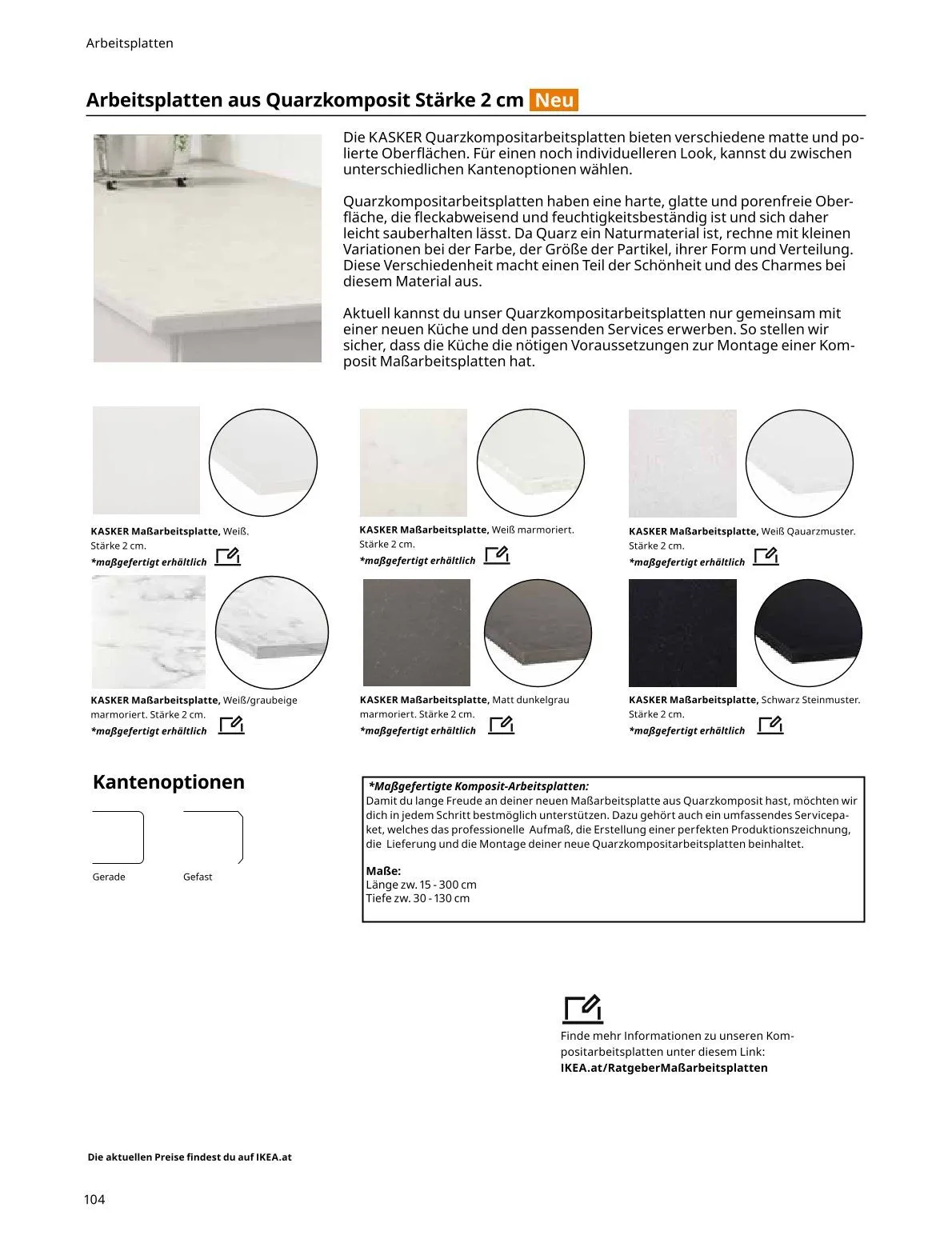 Arbeitsplatten

Arbeitsplatten aus Quarzkomposit Stärke 2 cm Neu

Die KASKER Quarzkompositarbeitsplatten bieten verschiedene matte und polierte Oberflächen. Für einen noch individuelleren Look, kannst du zwischen unterschiedlichen Kantenoptionen wählen.

Quarzkompositarbeitsplatten haben eine harte, glatte und porenfreie Oberfläche, die fleckabweisend und feuchtigkeitsbeständig ist und sich daher leicht sauberhalten lässt. Da Quarz ein Naturmaterial ist, rechne mit kleinen Variationen bei der Farbe, der Größe der Partikel, ihrer Form und Verteilung. Diese Verschiedenheit macht einen Teil der Schönheit und des Charmes bei diesem Material aus.

Aktuell kannst du unser Quarzkompositarbeitsplatten nur gemeinsam mit einer neuen Küche und den passenden Services erwerben. So stellen wir sicher, dass die Küche die nötigen Voraussetzungen zur Montage einer Komposit Maßarbeitsplatten hat.

KASKER Maßarbeitsplatte, Weiß. Stärke 2 cm.
*maßgefertigt erhältlich

KASKER Maßarbeitsplatte, Weiß marmoriert. Stärke 2 cm.
*maßgefertigt erhältlich

KASKER Maßarbeitsplatte, Weiß Qauarzmuster. Stärke 2 cm.
*maßgefertigt erhältlich

KASKER Maßarbeitsplatte, Weiß/graubeige marmoriert. Stärke 2 cm.
*maßgefertigt erhältlich

KASKER Maßarbeitsplatte, Matt dunkelgrau marmoriert. Stärke 2 cm.
*maßgefertigt erhältlich

KASKER Maßarbeitsplatte, Schwarz Steinmuster. Stärke 2 cm.
*maßgefertigt erhältlich

Kantenoptionen

Gerade

Gefast

*Maßgefertigte Komposit-Arbeitsplatten:
Damit du lange Freude an deiner neuen Maßarbeitsplatte aus Quarzkomposit hast, möchten wir dich in jedem Schritt bestmöglich unterstützen. Dazu gehört auch ein umfassendes Servicepaket, welches das professionelle Aufmaß, die Erstellung einer perfekten Produktionszeichnung, die Lieferung und die Montage deiner neue Quarzkompositarbeitsplatten beinhaltet.

Maße:
Länge zw. 15 - 300 cm
Tiefe zw. 30 - 130 cm

Finde mehr Informationen zu unseren Kompositarbeitsplatten unter diesem Link:
IKEA.at/RatgeberMaßarbeitsplatten

Die aktuellen Preise findest du auf IKEA.at

104